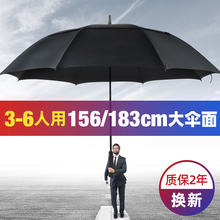 3-6人用 156/183cm大伞面

质保2年
换新